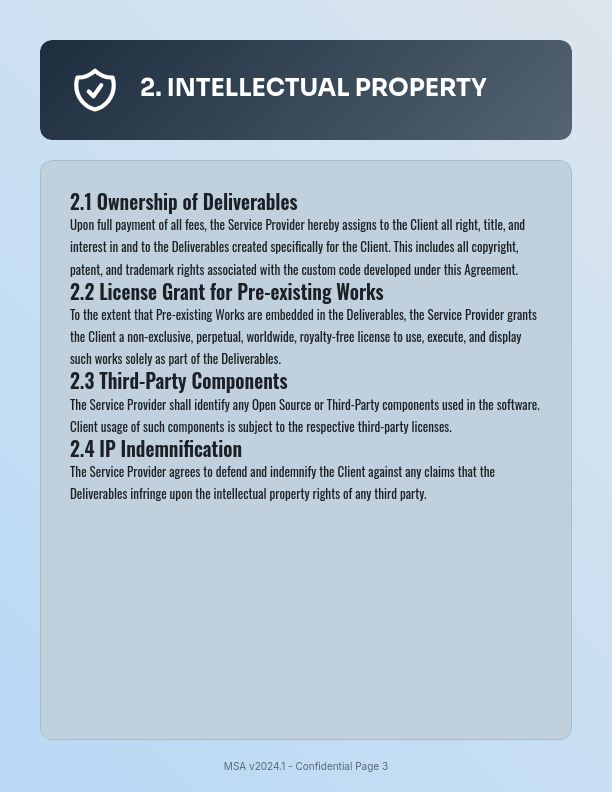 2. INTELLECTUAL PROPERTY

2.1 Ownership of Deliverables

Upon full payment of all fees, the Service Provider hereby assigns to the Client all right, title, and interest in and to the Deliverables created specifically for the Client. This includes all copyright, patent, and trademark rights associated with the custom code developed under this Agreement.

2.2 License Grant for Pre-existing Works

To the extent that Pre-existing Works are embedded in the Deliverables, the Service Provider grants the Client a non-exclusive, perpetual, worldwide, royalty-free license to use, execute, and display such works solely as part of the Deliverables.

2.3 Third-Party Components

The Service Provider shall identify any Open Source or Third-Party components used in the software. Client usage of such components is subject to the respective third-party licenses.

2.4 IP Indemnification

The Service Provider agrees to defend and indemnify the Client against any claims that the Deliverables infringe upon the intellectual property rights of any third party.

MSA v2024.1 - Confidential Page 3